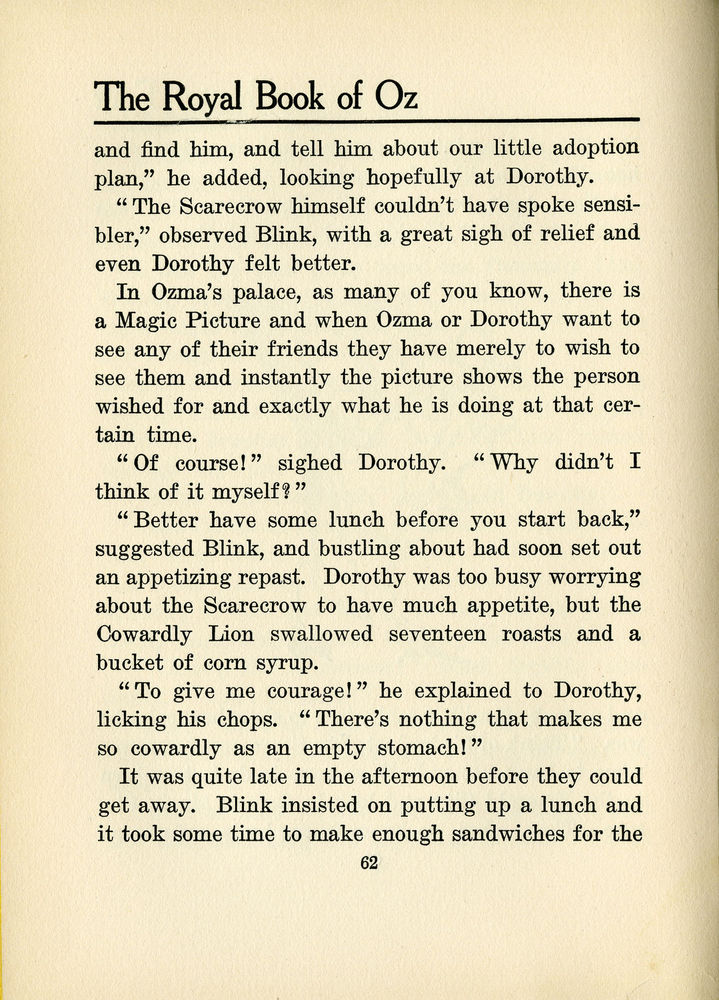 The Royal Book of Oz

and find him, and tell him about our little adoption plan," he added, looking hopefully at Dorothy.

"The Scarecrow himself couldn't have spoke sensibler," observed Blink, with a great sigh of relief and even Dorothy felt better.

In Ozma's palace, as many of you know, there is a Magic Picture and when Ozma or Dorothy want to see any of their friends they have merely to wish to see them and instantly the picture shows the person wished for and exactly what he is doing at that certain time.

"Of course!" sighed Dorothy. "Why didn't I think of it myself?"

"Better have some lunch before you start back," suggested Blink, and bustling about had soon set out an appetizing repast. Dorothy was too busy worrying about the Scarecrow to have much appetite, but the Cowardly Lion swallowed seventeen roasts and a bucket of corn syrup.

"To give me courage!" he explained to Dorothy, licking his chops. "There's nothing that makes me so cowardly as an empty stomach!"

It was quite late in the afternoon before they could get away. Blink insisted on putting up a lunch and it took some time to make enough sandwiches for the

62